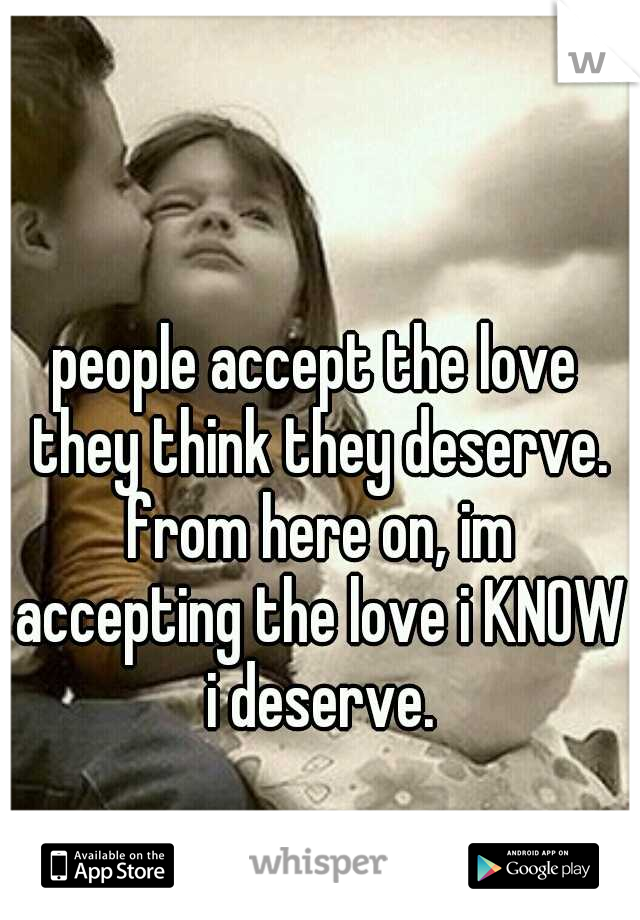 w

people accept the love they think they deserve. from here on, im accepting the love i KNOW i deserve.

Available on the App Store

whisper

ANDROID APP ON Google play